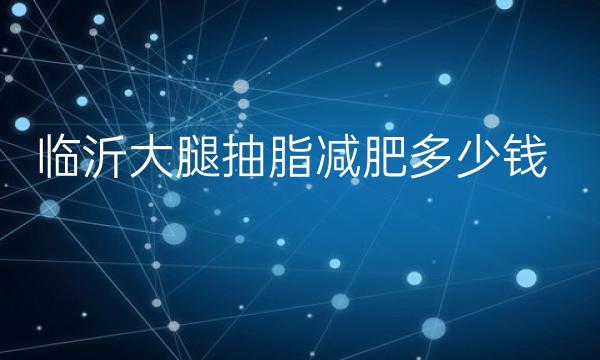 临沂大腿抽脂减肥多少钱